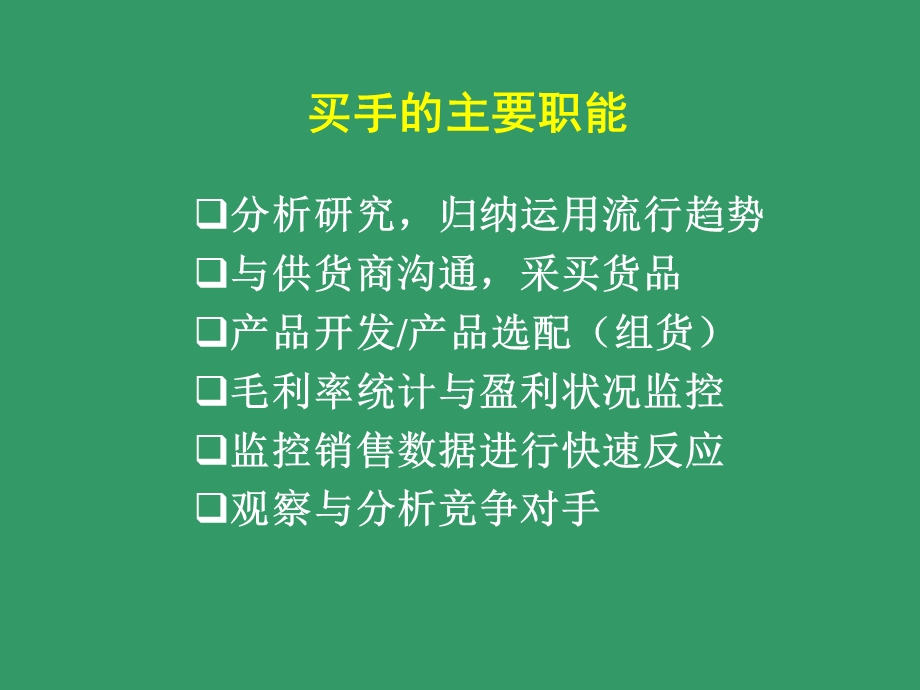 买手的主要职能

❑分析研究，归纳运用流行趋势
❑与供货商沟通，采买货品
❑产品开发/产品选配（组货）
❑毛利率统计与盈利状况监控
❑监控销售数据进行快速反应
❑观察与分析竞争对手